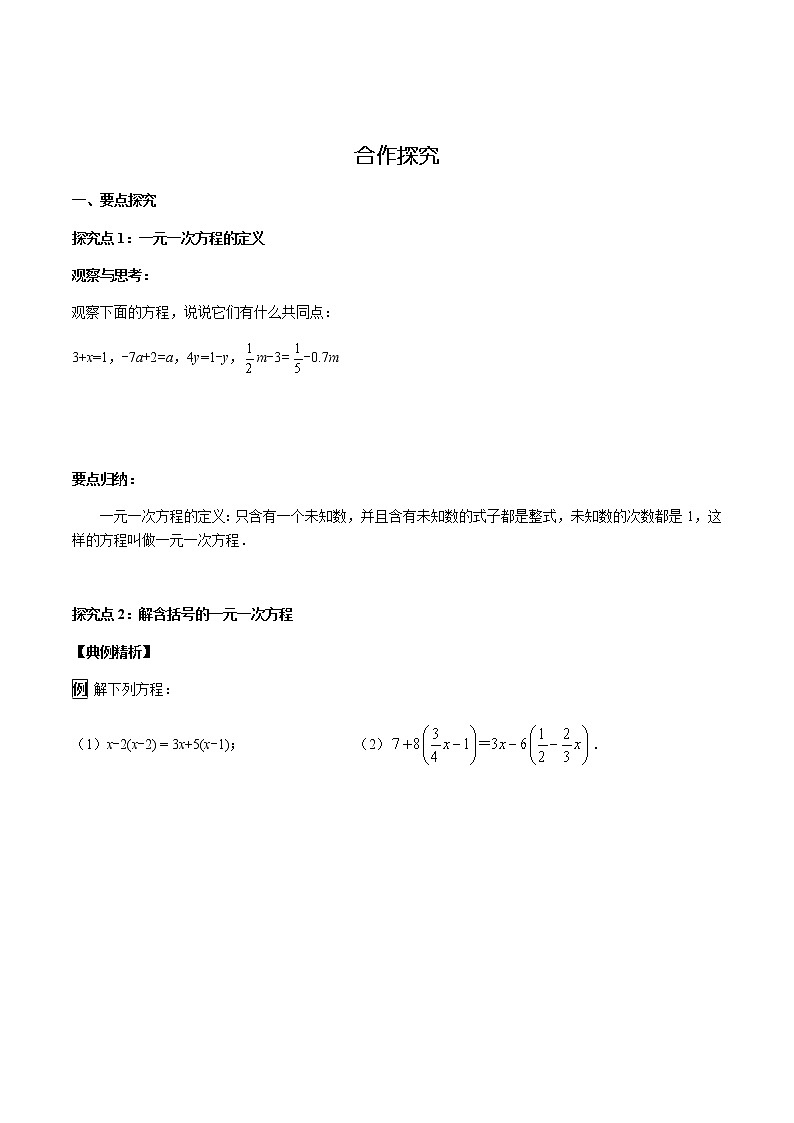 合作探究

一、要点探究

探究点 1：一元一次方程的定义

观察与思考：

观察下面的方程，说说它们有什么共同点：

$3+x=1$，$-7a+2=a$，$4y=1-y$，$\frac{1}{2}m-3=\frac{1}{5}-0.7m$

要点归纳：

一元一次方程的定义：只含有一个未知数，并且含有未知数的式子都是整式，未知数的次数都是 1，这样的方程叫做一元一次方程．

探究点 2：解含括号的一元一次方程

【典例精析】

例 解下列方程：

（1）$x-2(x-2)=3x+5(x-1)$；

（2）$7+8\left(\frac{3}{4}x-1\right)=3x-6\left(\frac{1}{2}-\frac{2}{3}x\right)$．